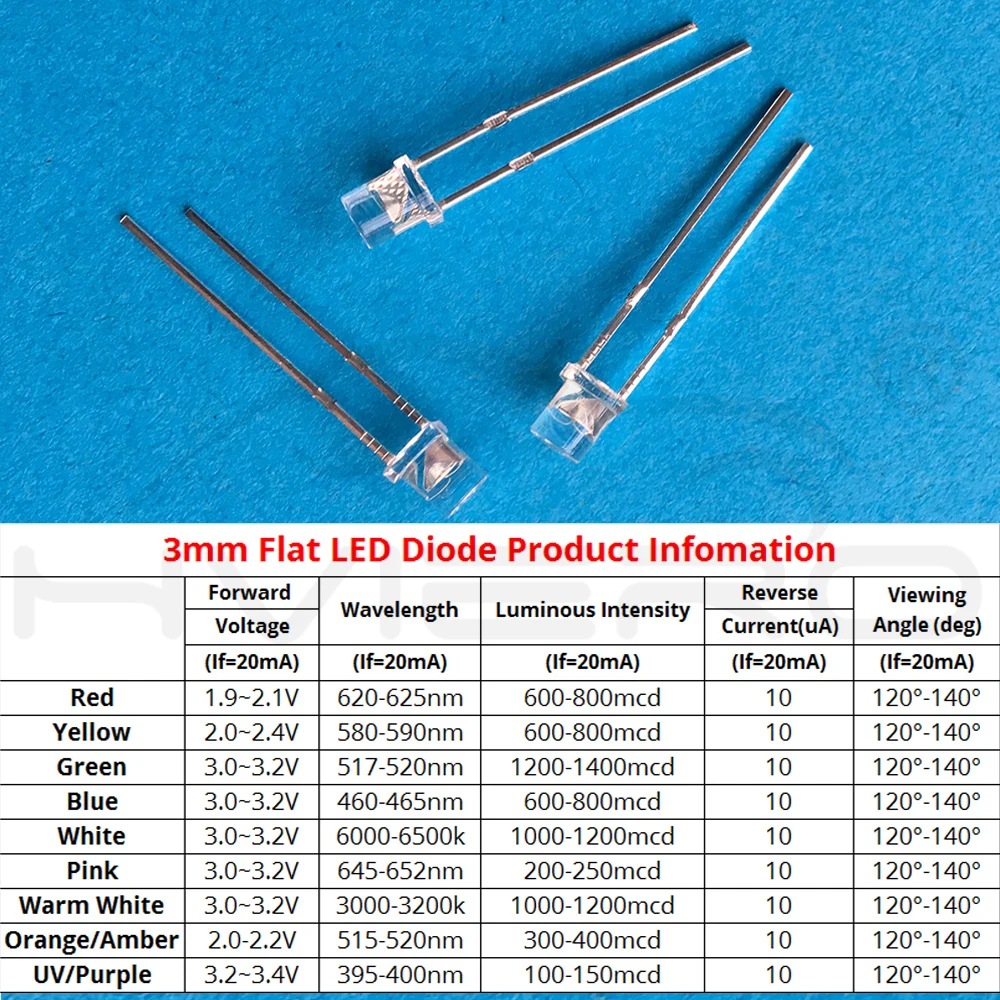 3mm Flat LED Diode Product Infomation

| | Forward Voltage (If=20mA) | Wavelength (If=20mA) | Luminous Intensity (If=20mA) | Reverse Current(uA) (If=20mA) | Viewing Angle (deg) (If=20mA) |
|---|---|---|---|---|---|
| Red | 1.9~2.1V | 620-625nm | 600-800mcd | 10 | 120°-140° |
| Yellow | 2.0~2.4V | 580-590nm | 600-800mcd | 10 | 120°-140° |
| Green | 3.0~3.2V | 517-520nm | 1200-1400mcd | 10 | 120°-140° |
| Blue | 3.0~3.2V | 460-465nm | 600-800mcd | 10 | 120°-140° |
| White | 3.0~3.2V | 6000-6500k | 1000-1200mcd | 10 | 120°-140° |
| Pink | 3.0~3.2V | 645-652nm | 200-250mcd | 10 | 120°-140° |
| Warm White | 3.0~3.2V | 3000-3200k | 1000-1200mcd | 10 | 120°-140° |
| Orange/Amber | 2.0-2.2V | 515-520nm | 300-400mcd | 10 | 120°-140° |
| UV/Purple | 3.2~3.4V | 395-400nm | 100-150mcd | 10 | 120°-140° |